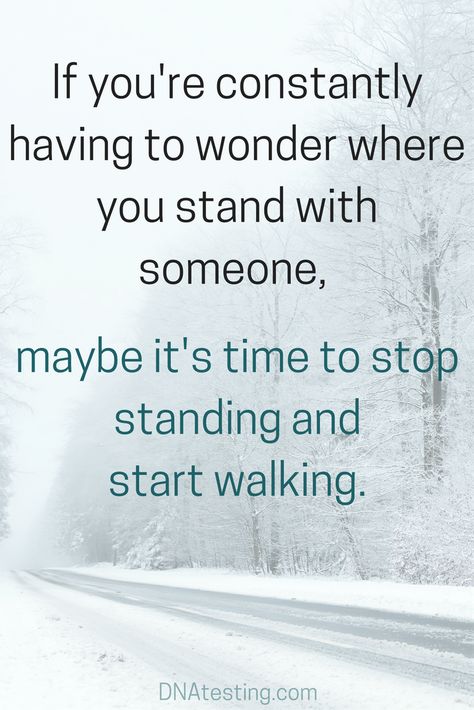 If you're constantly having to wonder where you stand with someone,

maybe it's time to stop standing and start walking.

DNAtesting.com